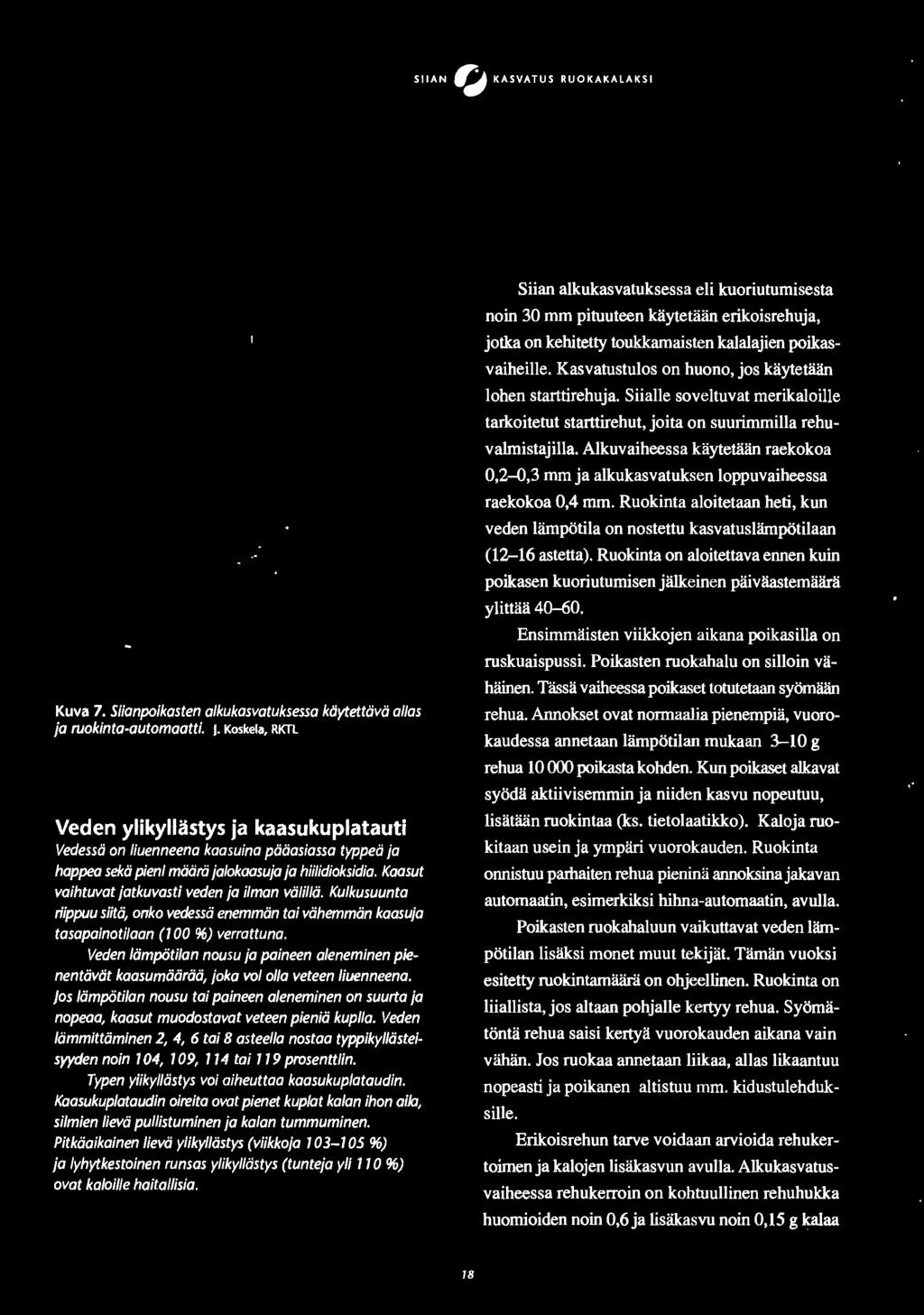 SIIAN KASVATUS RUOKAKALAKSI

Kuva 7. Siianpoikasten alkukasvatuksessa käytettävä allas ja ruokinta-automaatti. J. Koskela, RKTL

Veden ylikyllästys ja kaasukuplatauti

Vedessä on liuenneena kaasuina pääasiassa typpeä ja happea sekä pieni määrä jalokaasuja ja hiilidioksidia. Kaasut vaihtuvat jatkuvasti veden ja ilman välillä. Kulkusuunta riippuu siitä, onko vedessä enemmän tai vähemmän kaasuja tasapainotilaan (100 %) verrattuna.

Veden lämpötilan nousu ja paineen aleneminen pienentävät kaasumäärää, joka voi olla veteen liuenneena. Jos lämpötilan nousu tai paineen aleneminen on suurta ja nopeaa, kaasut muodostavat veteen pieniä kuplia. Veden lämmittäminen 2, 4, 6 tai 8 asteella nostaa typpikyllästeisyyden noin 104, 109, 114 tai 119 prosenttiin.

Typen ylikyllästys voi aiheuttaa kaasukuplataudin. Kaasukuplataudin oireita ovat pienet kuplat kalan ihon alla, silmien lievä pullistuminen ja kalan tummuminen. Pitkäaikainen lievä ylikyllästys (viikkoja 103–105 %) ja lyhytkestoinen runsas ylikyllästys (tunteja yli 110 %) ovat kaloille haitallisia.

Siian alkukasvatuksessa eli kuoriutumisesta noin 30 mm pituuteen käytetään erikoisrehuja, jotka on kehitetty toukkamaisten kalalajien poikasvaiheille. Kasvatustulos on huono, jos käytetään lohen starttirehuja. Siialle soveltuvat merikaloille tarkoitetut starttirehut, joita on suurimmilla rehuvalmistajilla. Alkuvaiheessa käytetään raekokoa 0,2–0,3 mm ja alkukasvatuksen loppuvaiheessa raekokoa 0,4 mm. Ruokinta aloitetaan heti, kun veden lämpötila on nostettu kasvatuslämpötilaan (12–16 astetta). Ruokinta on aloitettava ennen kuin poikasen kuoriutumisen jälkeinen päiväastemäärä ylittää 40–60.

Ensimmäisten viikkojen aikana poikasilla on ruskuaispussi. Poikasten ruokahalu on silloin vähäinen. Tässä vaiheessa poikaset totutetaan syömään rehua. Annokset ovat normaalia pienempiä, vuorokaudessa annetaan lämpötilan mukaan 3–10 g rehua 10 000 poikasta kohden. Kun poikaset alkavat syödä aktiivisemmin ja niiden kasvu nopeutuu, lisätään ruokintaa (ks. tietolaatikko). Kaloja ruokitaan usein ja ympäri vuorokauden. Ruokinta onnistuu parhaiten rehua pieninä annoksina jakavan automaatin, esimerkiksi hihna-automaatin, avulla.

Poikasten ruokahaluun vaikuttavat veden lämpötilan lisäksi monet muut tekijät. Tämän vuoksi esitetty ruokintamäärä on ohjeellinen. Ruokinta on liiallista, jos altaan pohjalle kertyy rehua. Syömätöntä rehua saisi kertyä vuorokauden aikana vain vähän. Jos ruokaa annetaan liikaa, allas likaantuu nopeasti ja poikanen altistuu mm. kidustulehduksille.

Erikoisrehun tarve voidaan arvioida rehukertoimen ja kalojen lisäkasvun avulla. Alkukasvatusvaiheessa rehukerroin on kohtuullinen rehuhukka huomioiden noin 0,6 ja lisäkasvu noin 0,15 g kalaa

18